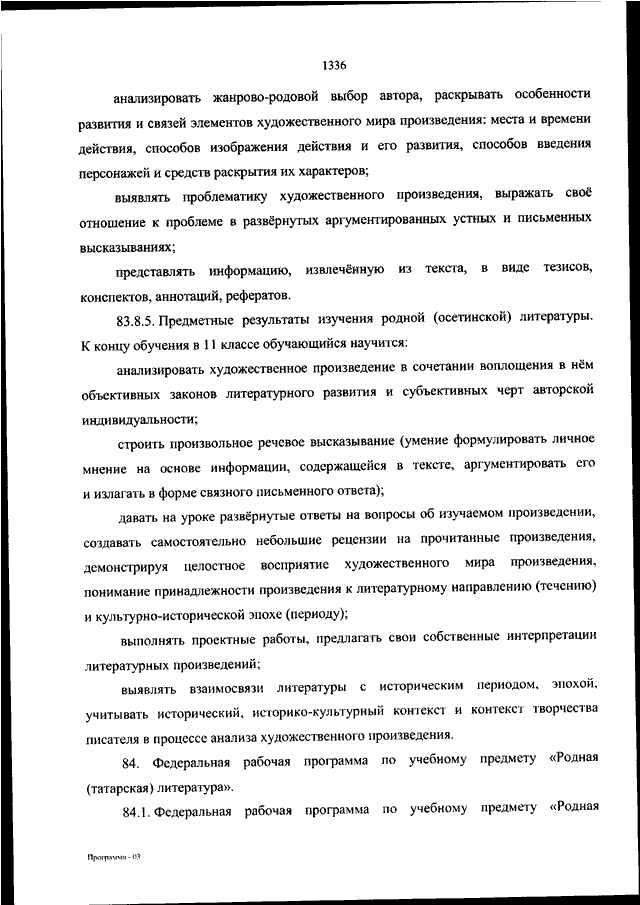 1336

анализировать жанрово-родовой выбор автора, раскрывать особенности развития и связей элементов художественного мира произведения: места и времени действия, способов изображения действия и его развития, способов введения персонажей и средств раскрытия их характеров;

выявлять проблематику художественного произведения, выражать своё отношение к проблеме в развёрнутых аргументированных устных и письменных высказываниях;

представлять информацию, извлечённую из текста, в виде тезисов, конспектов, аннотаций, рефератов.

83.8.5. Предметные результаты изучения родной (осетинской) литературы. К концу обучения в 11 классе обучающийся научится:

анализировать художественное произведение в сочетании воплощения в нём объективных законов литературного развития и субъективных черт авторской индивидуальности;

строить произвольное речевое высказывание (умение формулировать личное мнение на основе информации, содержащейся в тексте, аргументировать его и излагать в форме связного письменного ответа);

давать на уроке развёрнутые ответы на вопросы об изучаемом произведении, создавать самостоятельно небольшие рецензии на прочитанные произведения, демонстрируя целостное восприятие художественного мира произведения, понимание принадлежности произведения к литературному направлению (течению) и культурно-исторической эпохе (периоду);

выполнять проектные работы, предлагать свои собственные интерпретации литературных произведений;

выявлять взаимосвязи литературы с историческим периодом, эпохой, учитывать исторический, историко-культурный контекст и контекст творчества писателя в процессе анализа художественного произведения.

84. Федеральная рабочая программа по учебному предмету «Родная (татарская) литература».

84.1. Федеральная рабочая программа по учебному предмету «Родная

Программа - 03